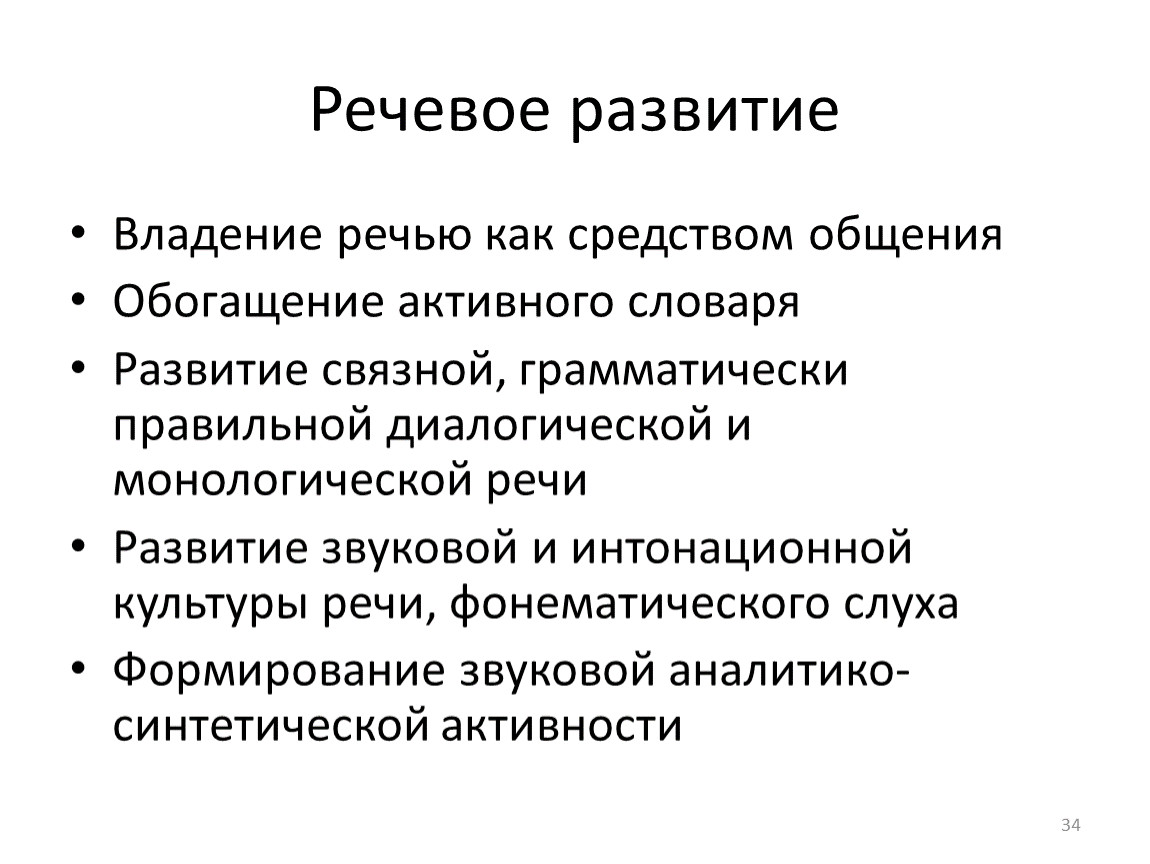 Речевое развитие

• Владение речью как средством общения
• Обогащение активного словаря
• Развитие связной, грамматически правильной диалогической и монологической речи
• Развитие звуковой и интонационной культуры речи, фонематического слуха
• Формирование звуковой аналитико-синтетической активности

34